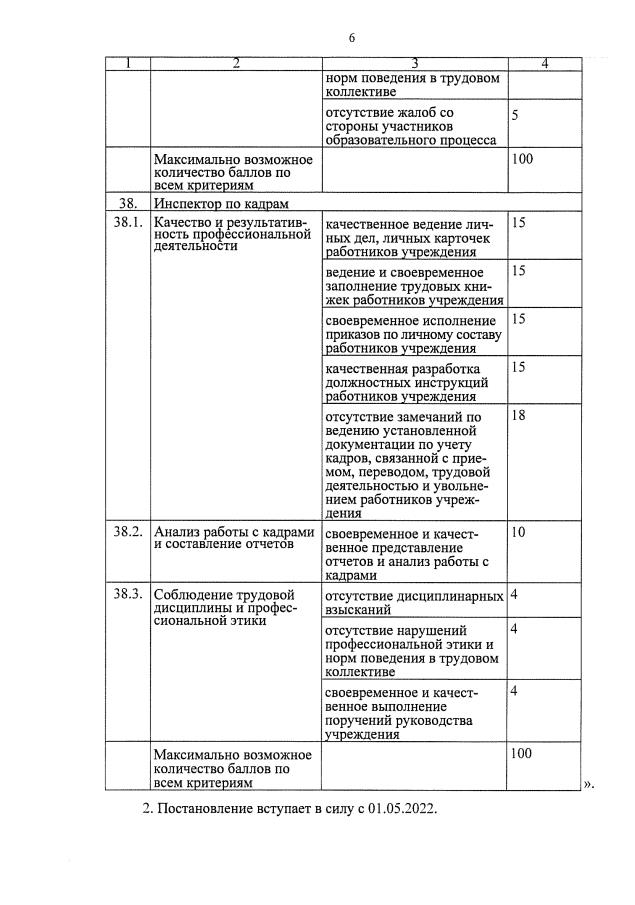 6

| 1 | 2 | 3 | 4 |
|---|---|---|---|
| | | норм поведения в трудовом коллективе | |
| | | отсутствие жалоб со стороны участников образовательного процесса | 5 |
| | Максимально возможное количество баллов по всем критериям | | 100 |
| 38. | Инспектор по кадрам | | |
| 38.1. | Качество и результативность профессиональной деятельности | качественное ведение личных дел, личных карточек работников учреждения | 15 |
| | | ведение и своевременное заполнение трудовых книжек работников учреждения | 15 |
| | | своевременное исполнение приказов по личному составу работников учреждения | 15 |
| | | качественная разработка должностных инструкций работников учреждения | 15 |
| | | отсутствие замечаний по ведению установленной документации по учету кадров, связанной с приемом, переводом, трудовой деятельностью и увольнением работников учреждения | 18 |
| 38.2. | Анализ работы с кадрами и составление отчетов | своевременное и качественное представление отчетов и анализ работы с кадрами | 10 |
| 38.3. | Соблюдение трудовой дисциплины и профессиональной этики | отсутствие дисциплинарных взысканий | 4 |
| | | отсутствие нарушений профессиональной этики и норм поведения в трудовом коллективе | 4 |
| | | своевременное и качественное выполнение поручений руководства учреждения | 4 |
| | Максимально возможное количество баллов по всем критериям | | 100 |

».

2. Постановление вступает в силу с 01.05.2022.